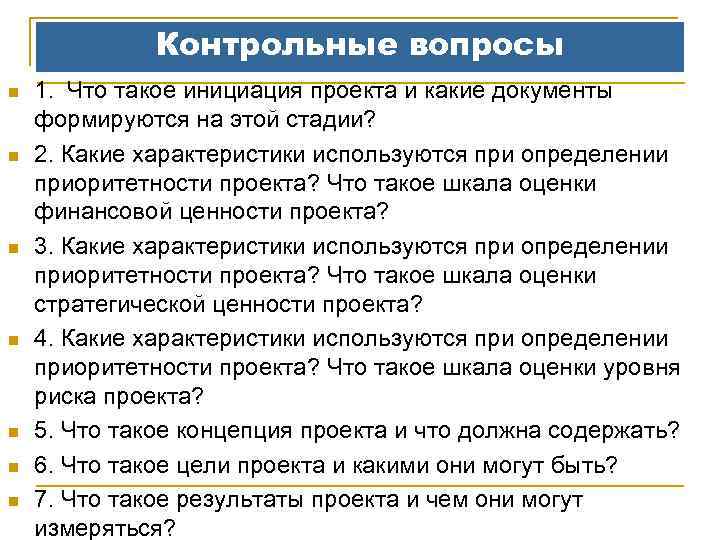 Контрольные вопросы

1. Что такое инициация проекта и какие документы формируются на этой стадии?

2. Какие характеристики используются при определении приоритетности проекта? Что такое шкала оценки финансовой ценности проекта?

3. Какие характеристики используются при определении приоритетности проекта? Что такое шкала оценки стратегической ценности проекта?

4. Какие характеристики используются при определении приоритетности проекта? Что такое шкала оценки уровня риска проекта?

5. Что такое концепция проекта и что должна содержать?

6. Что такое цели проекта и какими они могут быть?

7. Что такое результаты проекта и чем они могут измеряться?